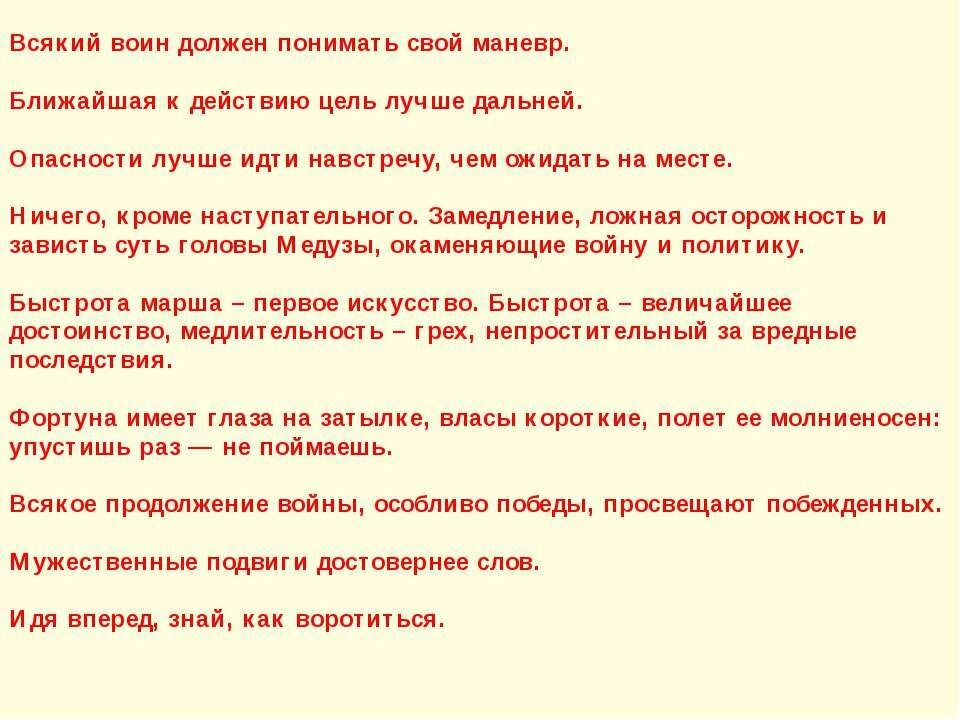 Всякий воин должен понимать свой маневр.

Ближайшая к действию цель лучше дальней.

Опасности лучше идти навстречу, чем ожидать на месте.

Ничего, кроме наступательного. Замедление, ложная осторожность и зависть суть головы Медузы, окаменяющие войну и политику.

Быстрота марша – первое искусство. Быстрота – величайшее достоинство, медлительность – грех, непростительный за вредные последствия.

Фортуна имеет глаза на затылке, власы короткие, полет ее молниеносен: упустишь раз — не поймаешь.

Всякое продолжение войны, особливо победы, просвещают побежденных.

Мужественные подвиги достовернее слов.

Идя вперед, знай, как воротиться.